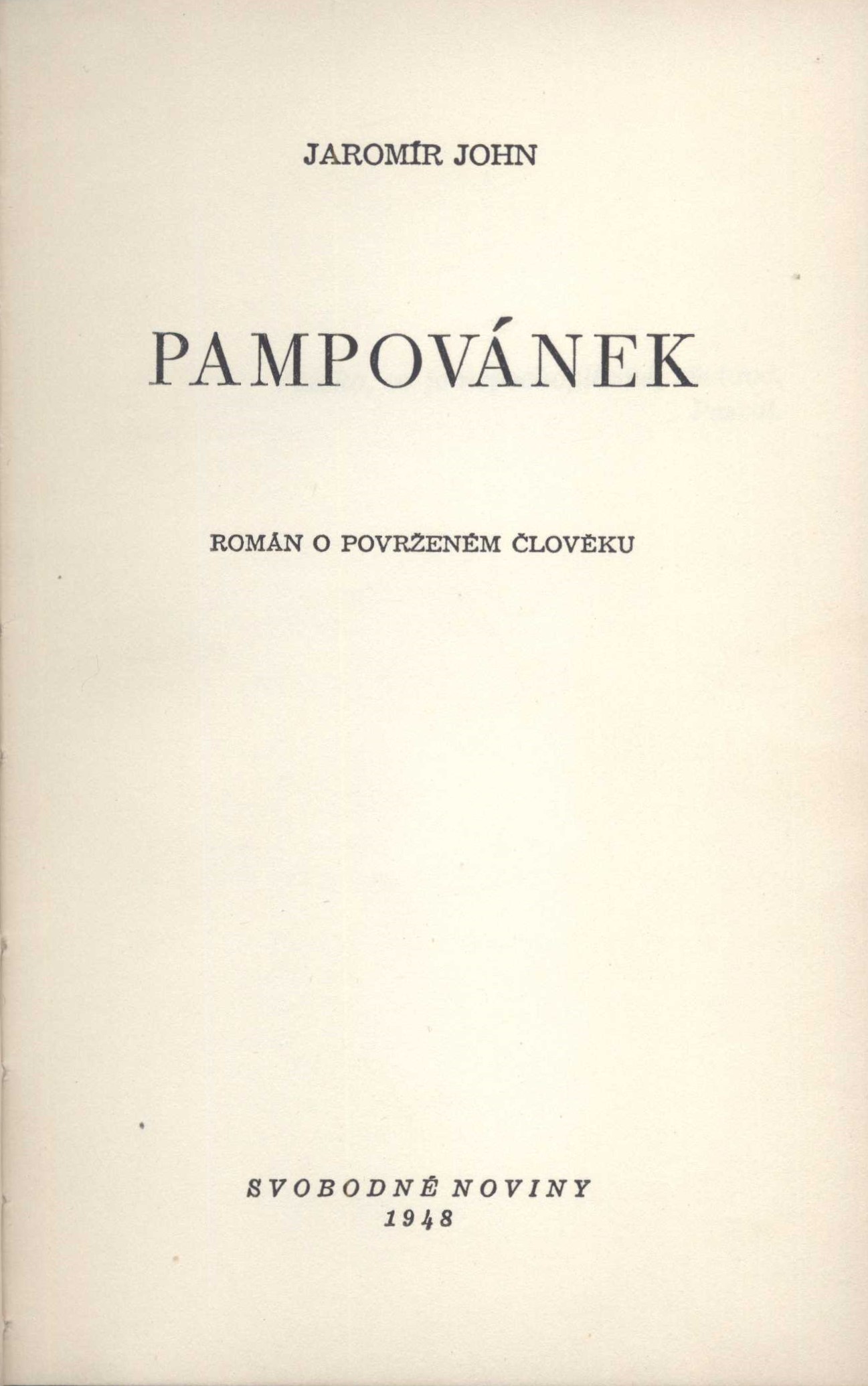 JAROMÍR JOHN

PAMPOVÁNEK

ROMÁN O POVRŽENÉM ČLOVĚKU

SVOBODNÉ NOVINY
1948